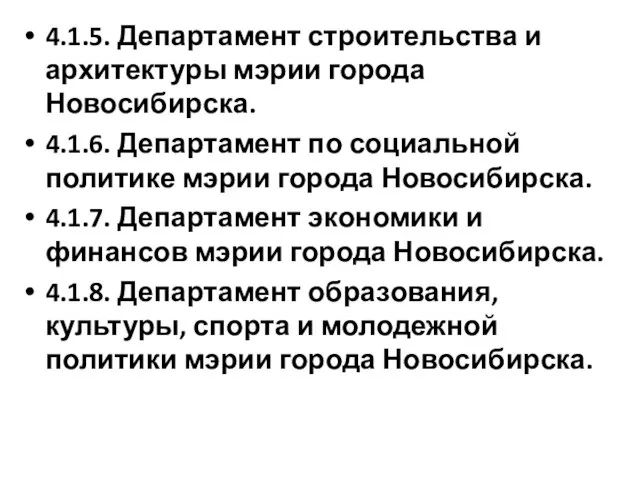 • 4.1.5. Департамент строительства и архитектуры мэрии города Новосибирска.

• 4.1.6. Департамент по социальной политике мэрии города Новосибирска.

• 4.1.7. Департамент экономики и финансов мэрии города Новосибирска.

• 4.1.8. Департамент образования, культуры, спорта и молодежной политики мэрии города Новосибирска.